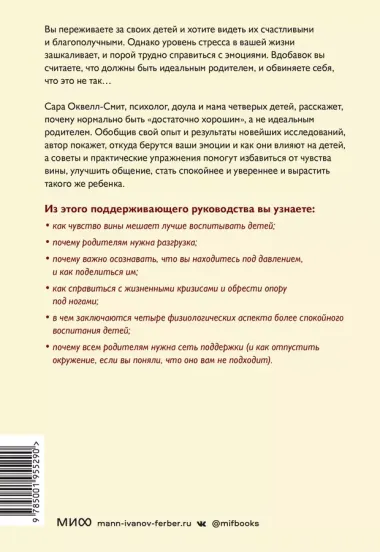 Вы переживаете за своих детей и хотите видеть их счастливыми и благополучными. Однако уровень стресса в вашей жизни зашкаливает, и порой трудно справиться с эмоциями. Вдобавок вы считаете, что должны быть идеальным родителем, и обвиняете себя, что это не так…

Сара Оквелл-Смит, психолог, доула и мама четверых детей, расскажет, почему нормально быть «достаточно хорошим», а не идеальным родителем. Обобщив свой опыт и результаты новейших исследований, автор покажет, откуда берутся ваши эмоции и как они влияют на детей, а советы и практические упражнения помогут избавиться от чувства вины, улучшить общение, стать спокойнее и увереннее и вырастить такого же ребенка.

Из этого поддерживающего руководства вы узнаете:

• как чувство вины мешает лучше воспитывать детей;

• почему родителям нужна разгрузка;

• почему важно осознавать, что вы находитесь под давлением, и как поделиться им;

• как справиться с жизненными кризисами и обрести опору под ногами;

• в чем заключаются четыре физиологических аспекта более спокойного воспитания детей;

• почему всем родителям нужна сеть поддержки (и как отпустить окружение, если вы поняли, что оно вам не подходит).

9 785001 955290 >

МИФ mann-ivanov-ferber.ru @mifbooks